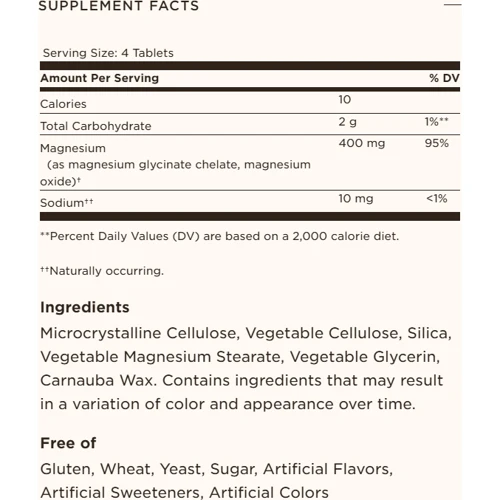 SUPPLEMENT FACTS

Serving Size: 4 Tablets

| Amount Per Serving | | % DV |
|---|---|---|
| Calories | 10 | |
| Total Carbohydrate | 2 g | 1%** |
| Magnesium (as magnesium glycinate chelate, magnesium oxide)† | 400 mg | 95% |
| Sodium†† | 10 mg | <1% |

**Percent Daily Values (DV) are based on a 2,000 calorie diet.

††Naturally occurring.

Ingredients

Microcrystalline Cellulose, Vegetable Cellulose, Silica, Vegetable Magnesium Stearate, Vegetable Glycerin, Carnauba Wax. Contains ingredients that may result in a variation of color and appearance over time.

Free of

Gluten, Wheat, Yeast, Sugar, Artificial Flavors, Artificial Sweeteners, Artificial Colors